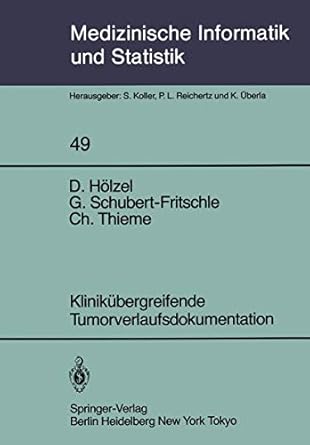 Medizinische Informatik und Statistik

Herausgeber: S. Koller, P. L. Reichertz und K. Überla

49

D. Hölzel
G. Schubert-Fritschle
Ch. Thieme

Klinikübergreifende Tumorverlaufsdokumentation

Springer-Verlag
Berlin Heidelberg New York Tokyo